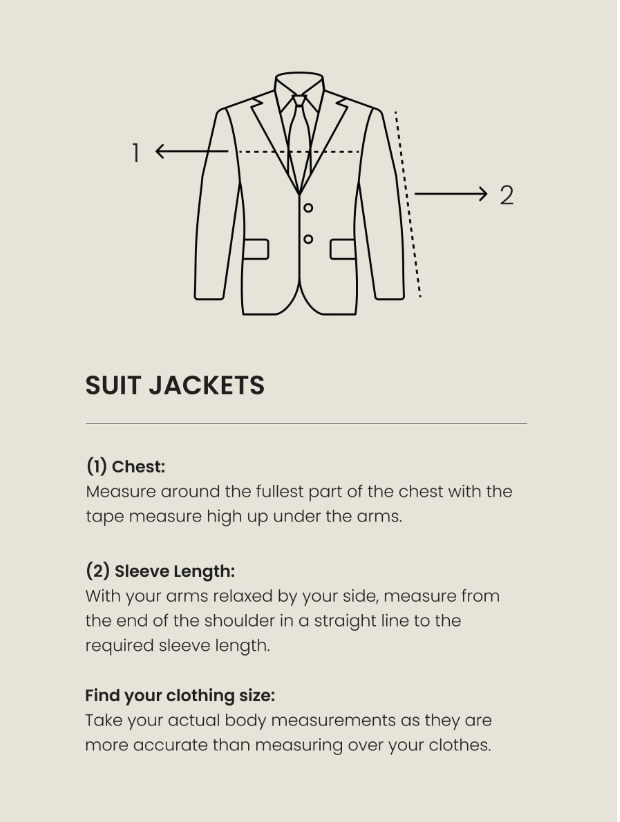 1

2

SUIT JACKETS

(1) Chest:
Measure around the fullest part of the chest with the tape measure high up under the arms.

(2) Sleeve Length:
With your arms relaxed by your side, measure from the end of the shoulder in a straight line to the required sleeve length.

Find your clothing size:
Take your actual body measurements as they are more accurate than measuring over your clothes.